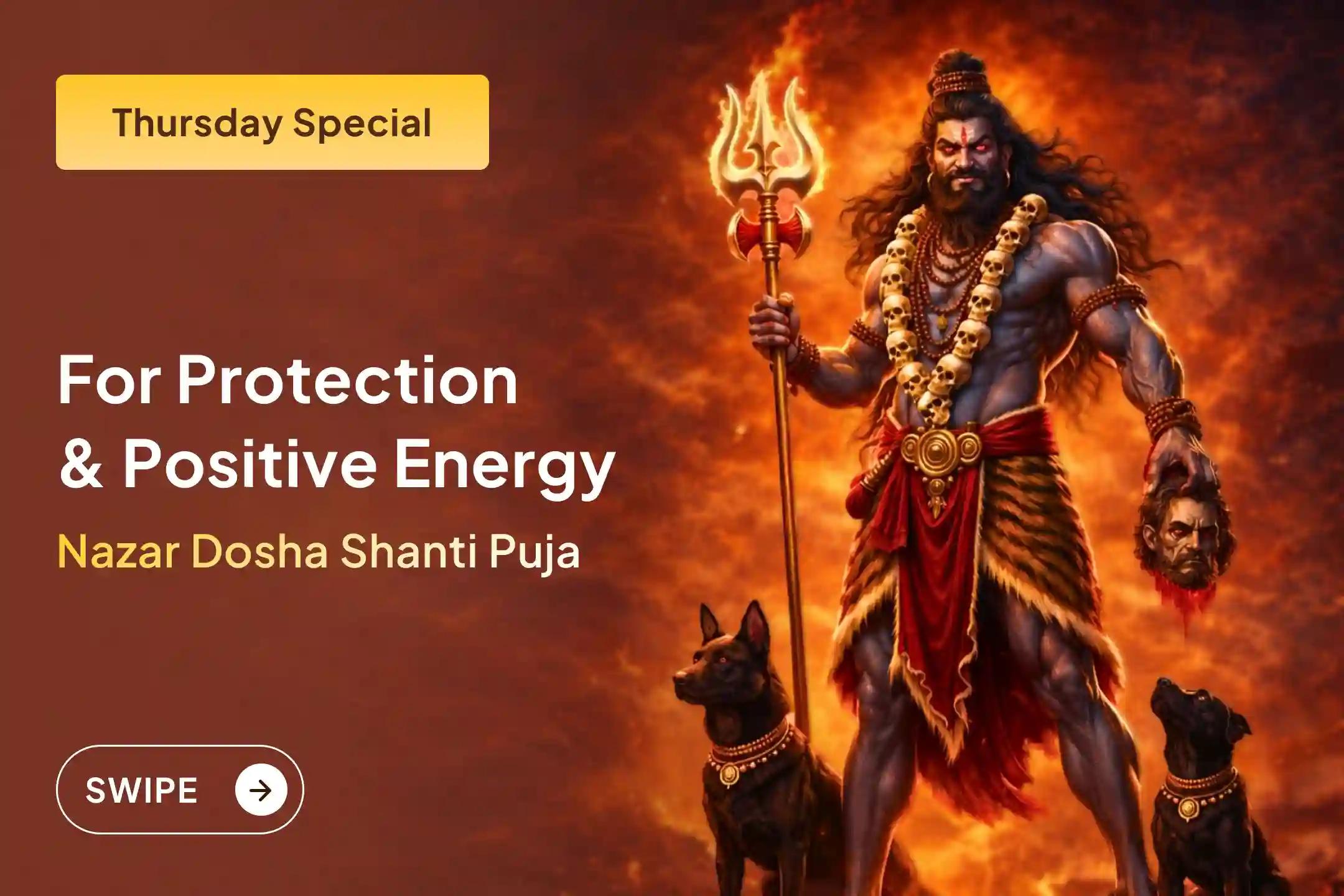 Thursday Special

For Protection & Positive Energy

Nazar Dosha Shanti Puja

SWIPE